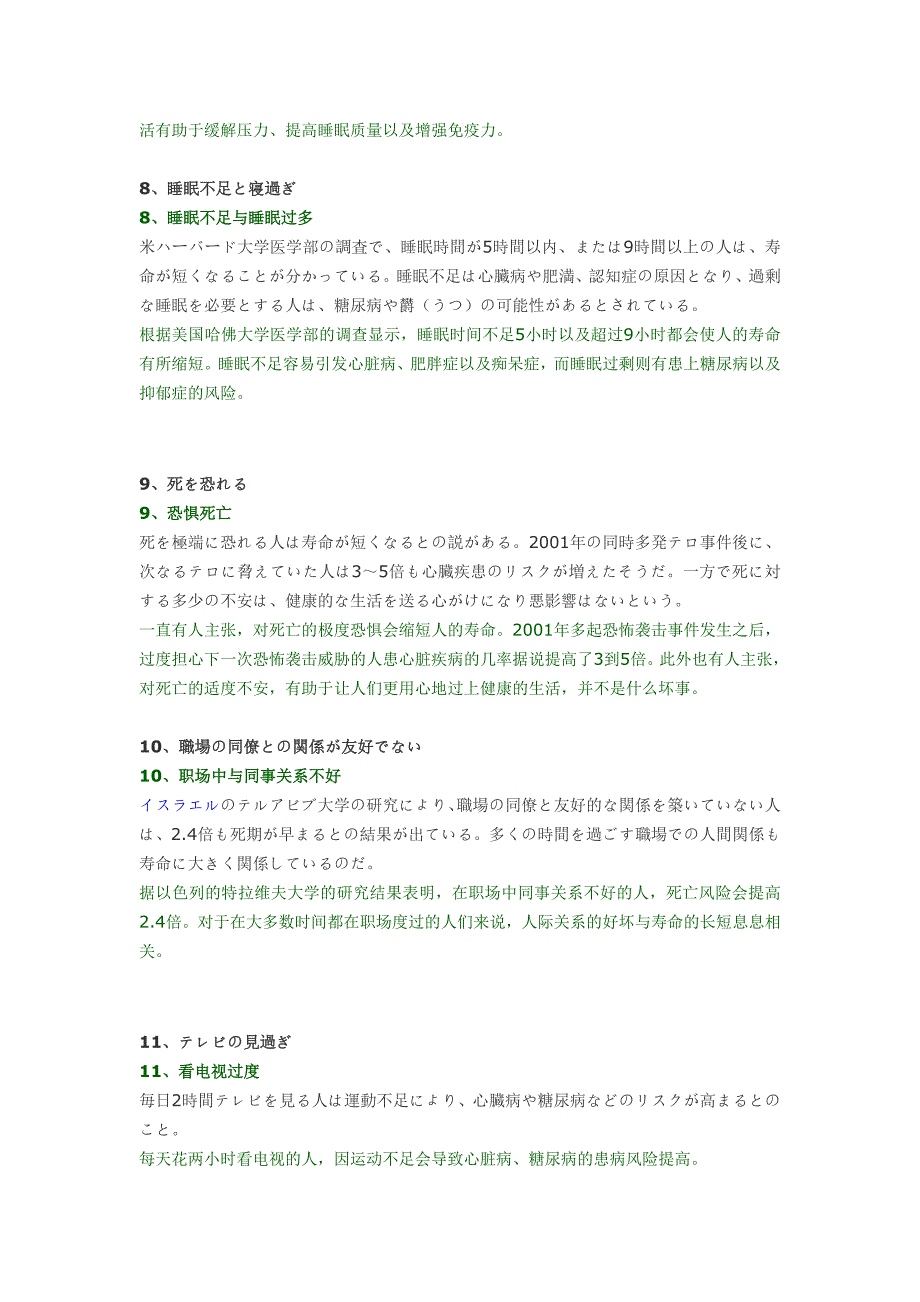 活有助于缓解压力、提高睡眠质量以及增强免疫力。

8、睡眠不足と寝過ぎ
8、睡眠不足与睡眠过多
米ハーバード大学医学部の調査で、睡眠時間が5時間以内、または9時間以上の人は、寿命が短くなることが分かっている。睡眠不足は心臓病や肥満、認知症の原因となり、過剰な睡眠を必要とする人は、糖尿病や鬱（うつ）の可能性があるとされている。
根据美国哈佛大学医学部的调查显示，睡眠时间不足5小时以及超过9小时都会使人的寿命有所缩短。睡眠不足容易引发心脏病、肥胖症以及痴呆症，而睡眠过剩则有患上糖尿病以及抑郁症的风险。

9、死を恐れる
9、恐惧死亡
死を極端に恐れる人は寿命が短くなるとの説がある。2001年の同時多発テロ事件後に、次なるテロに脅えていた人は3～5倍も心臓疾患のリスクが増えたそうだ。一方で死に対する多少の不安は、健康的な生活を送る心がけになり悪影響はないという。
一直有人主张，对死亡的极度恐惧会缩短人的寿命。2001年多起恐怖袭击事件发生之后，过度担心下一次恐怖袭击威胁的人患心脏疾病的几率据说提高了3到5倍。此外也有人主张，对死亡的适度不安，有助于让人们更用心地过上健康的生活，并不是什么坏事。

10、職場の同僚との関係が友好でない
10、职场中与同事关系不好
イスラエルのテルアビブ大学の研究により、職場の同僚と友好的な関係を築いていない人は、2.4倍も死期が早まるとの結果が出ている。多くの時間を過ごす職場での人間関係も寿命に大きく関係しているのだ。
据以色列的特拉维夫大学的研究结果表明，在职场中同事关系不好的人，死亡风险会提高2.4倍。对于在大多数时间都在职场度过的人们来说，人际关系的好坏与寿命的长短息息相关。

11、テレビの見過ぎ
11、看电视过度
毎日2時間テレビを見る人は運動不足により、心臓病や糖尿病などのリスクが高まるとのこと。
每天花两小时看电视的人，因运动不足会导致心脏病、糖尿病的患病风险提高。